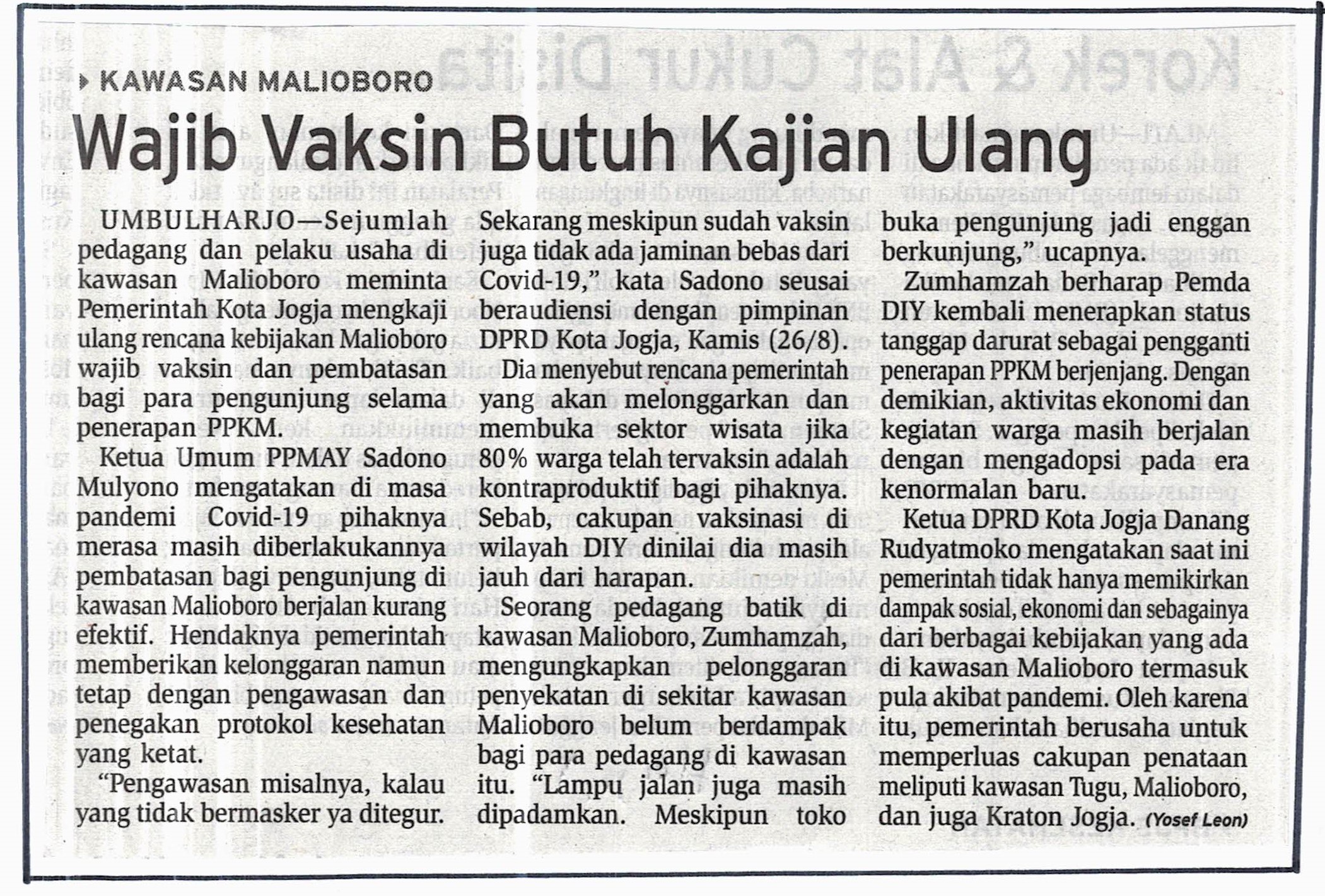 KAWASAN MALIOBORO

Wajib Vaksin Butuh Kajian Ulang

UMBULHARJO—Sejumlah pedagang dan pelaku usaha di kawasan Malioboro meminta Pemerintah Kota Jogja mengkaji ulang rencana kebijakan Malioboro wajib vaksin dan pembatasan bagi para pengunjung selama penerapan PPKM.

Ketua Umum PPMAY Sadono Mulyono mengatakan di masa pandemi Covid-19 pihaknya merasa masih diberlakukannya pembatasan bagi pengunjung di kawasan Malioboro berjalan kurang efektif. Hendaknya pemerintah memberikan kelonggaran namun tetap dengan pengawasan dan penegakan protokol kesehatan yang ketat.

"Pengawasan misalnya, kalau yang tidak bermasker ya ditegur. Sekarang meskipun sudah vaksin juga tidak ada jaminan bebas dari Covid-19," kata Sadono seusai beraudiensi dengan pimpinan DPRD Kota Jogja, Kamis (26/8).

Dia menyebut rencana pemerintah yang akan melonggarkan dan membuka sektor wisata jika 80% warga telah tervaksin adalah kontraproduktif bagi pihaknya. Sebab, cakupan vaksinasi di wilayah DIY dinilai dia masih jauh dari harapan.

Seorang pedagang batik di kawasan Malioboro, Zumhamzah, mengungkapkan pelonggaran penyekatan di sekitar kawasan Malioboro belum berdampak bagi para pedagang di kawasan itu. "Lampu jalan juga masih dipadamkan. Meskipun toko buka pengunjung jadi enggan berkunjung," ucapnya.

Zumhamzah berharap Pemda DIY kembali menerapkan status tanggap darurat sebagai pengganti penerapan PPKM berjenjang. Dengan demikian, aktivitas ekonomi dan kegiatan warga masih berjalan dengan mengadopsi pada era kenormalan baru.

Ketua DPRD Kota Jogja Danang Rudyatmoko mengatakan saat ini pemerintah tidak hanya memikirkan dampak sosial, ekonomi dan sebagainya dari berbagai kebijakan yang ada di kawasan Malioboro termasuk pula akibat pandemi. Oleh karena itu, pemerintah berusaha untuk memperluas cakupan penataan meliputi kawasan Tugu, Malioboro, dan juga Kraton Jogja. (Yosef Leon)